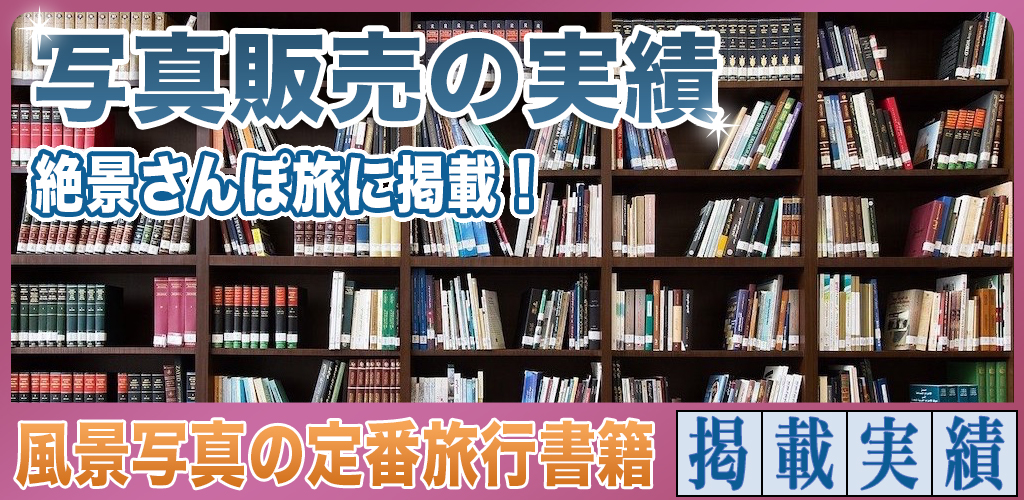 写真販売の実績

絶景さんぽ旅に掲載！

風景写真の定番旅行書籍

掲載実績